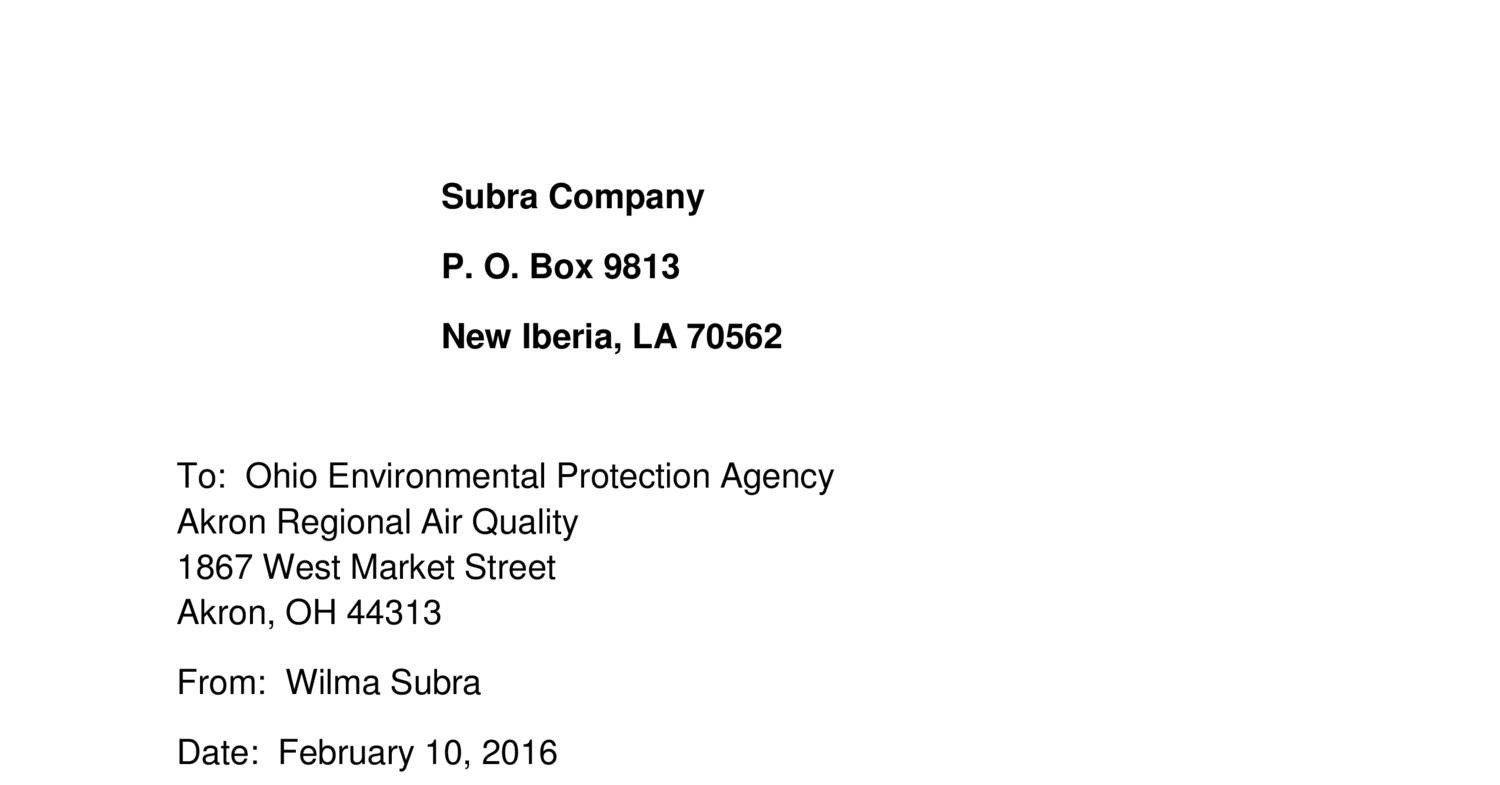 Subra Company

P. O. Box 9813

New Iberia, LA 70562

To: Ohio Environmental Protection Agency
Akron Regional Air Quality
1867 West Market Street
Akron, OH 44313

From: Wilma Subra

Date: February 10, 2016